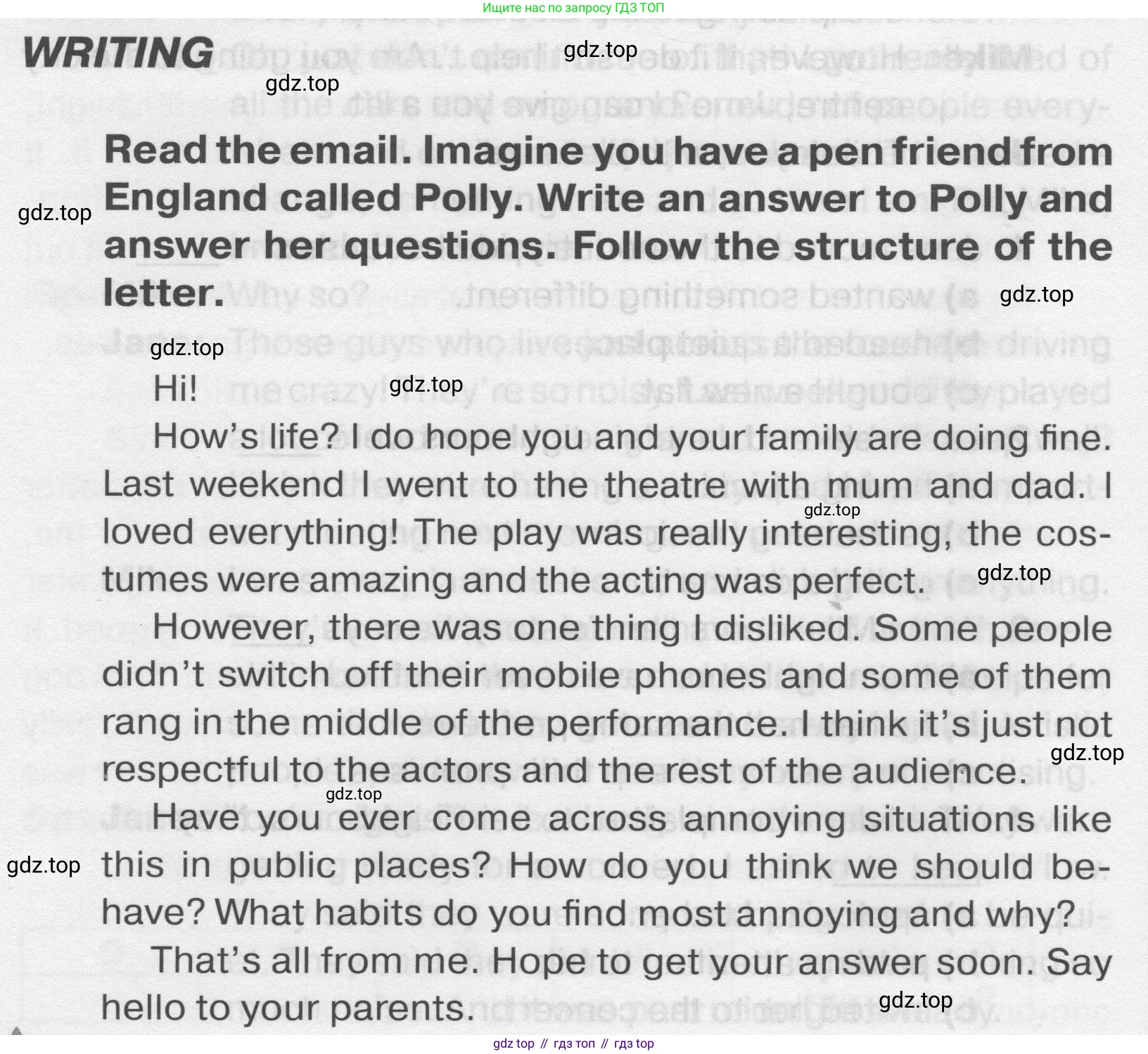 Ищите нас по запросу ГДЗ ТОП

WRITING

Read the email. Imagine you have a pen friend from England called Polly. Write an answer to Polly and answer her questions. Follow the structure of the letter.

Hi!

How's life? I do hope you and your family are doing fine. Last weekend I went to the theatre with mum and dad. I loved everything! The play was really interesting, the costumes were amazing and the acting was perfect.

However, there was one thing I disliked. Some people didn't switch off their mobile phones and some of them rang in the middle of the performance. I think it's just not respectful to the actors and the rest of the audience.

Have you ever come across annoying situations like this in public places? How do you think we should behave? What habits do you find most annoying and why?

That's all from me. Hope to get your answer soon. Say hello to your parents.

gdz top // гдз топ // гдз top

gdz.top